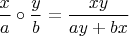 $\frac{x}{a} \circ \frac{y}{b} = \frac{xy}{ay + bx}$